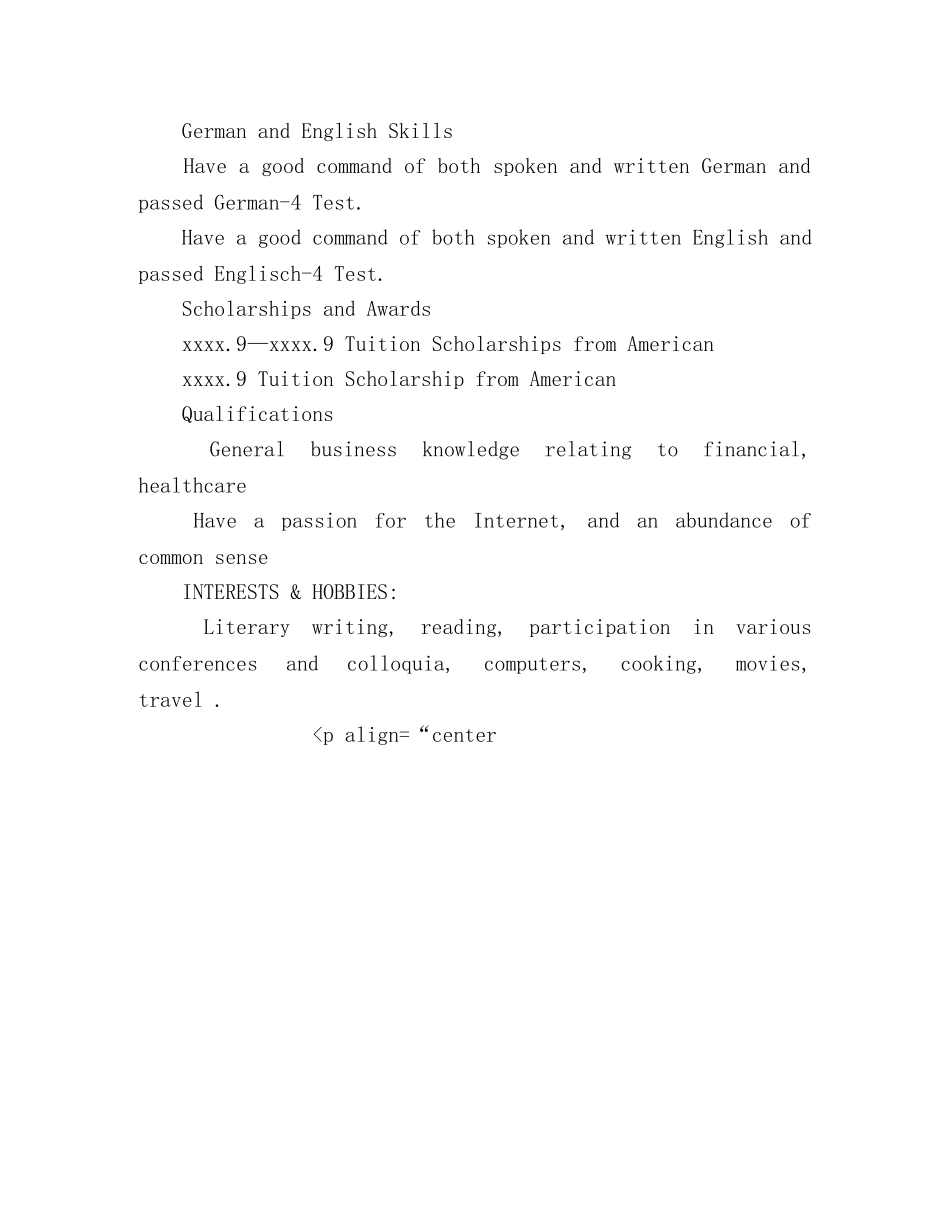 German and English Skills

Have a good command of both spoken and written German and passed German-4 Test.

Have a good command of both spoken and written English and passed Englisch-4 Test.

Scholarships and Awards

xxxx.9—xxxx.9 Tuition Scholarships from American

xxxx.9 Tuition Scholarship from American

Qualifications

General business knowledge relating to financial, healthcare

Have a passion for the Internet, and an abundance of common sense

INTERESTS & HOBBIES:

Literary writing, reading, participation in various conferences and colloquia, computers, cooking, movies, travel .

<p align="center